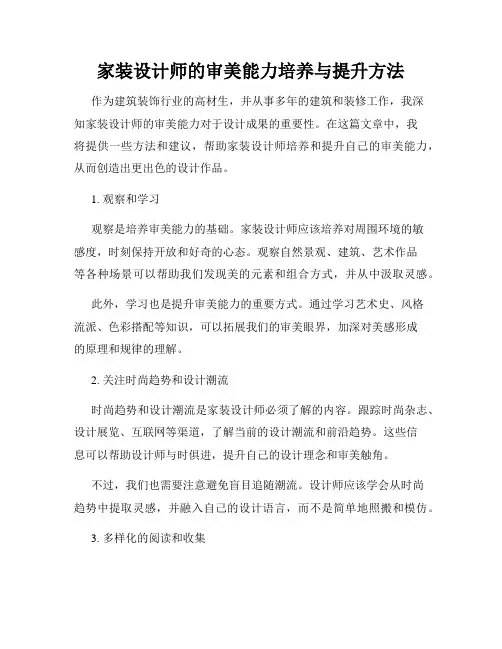 家装设计师的审美能力培养与提升方法

作为建筑装饰行业的高材生，并从事多年的建筑和装修工作，我深知家装设计师的审美能力对于设计成果的重要性。在这篇文章中，我将提供一些方法和建议，帮助家装设计师培养和提升自己的审美能力，从而创造出更出色的设计作品。

1. 观察和学习

观察是培养审美能力的基础。家装设计师应该培养对周围环境的敏感度，时刻保持开放和好奇的心态。观察自然景观、建筑、艺术作品等各种场景可以帮助我们发现美的元素和组合方式，并从中汲取灵感。

此外，学习也是提升审美能力的重要方式。通过学习艺术史、风格流派、色彩搭配等知识，可以拓展我们的审美眼界，加深对美感形成的原理和规律的理解。

2. 关注时尚趋势和设计潮流

时尚趋势和设计潮流是家装设计师必须了解的内容。跟踪时尚杂志、设计展览、互联网等渠道，了解当前的设计潮流和前沿趋势。这些信息可以帮助设计师与时俱进，提升自己的设计理念和审美触角。

不过，我们也需要注意避免盲目追随潮流。设计师应该学会从时尚趋势中提取灵感，并融入自己的设计语言，而不是简单地照搬和模仿。

3. 多样化的阅读和收集